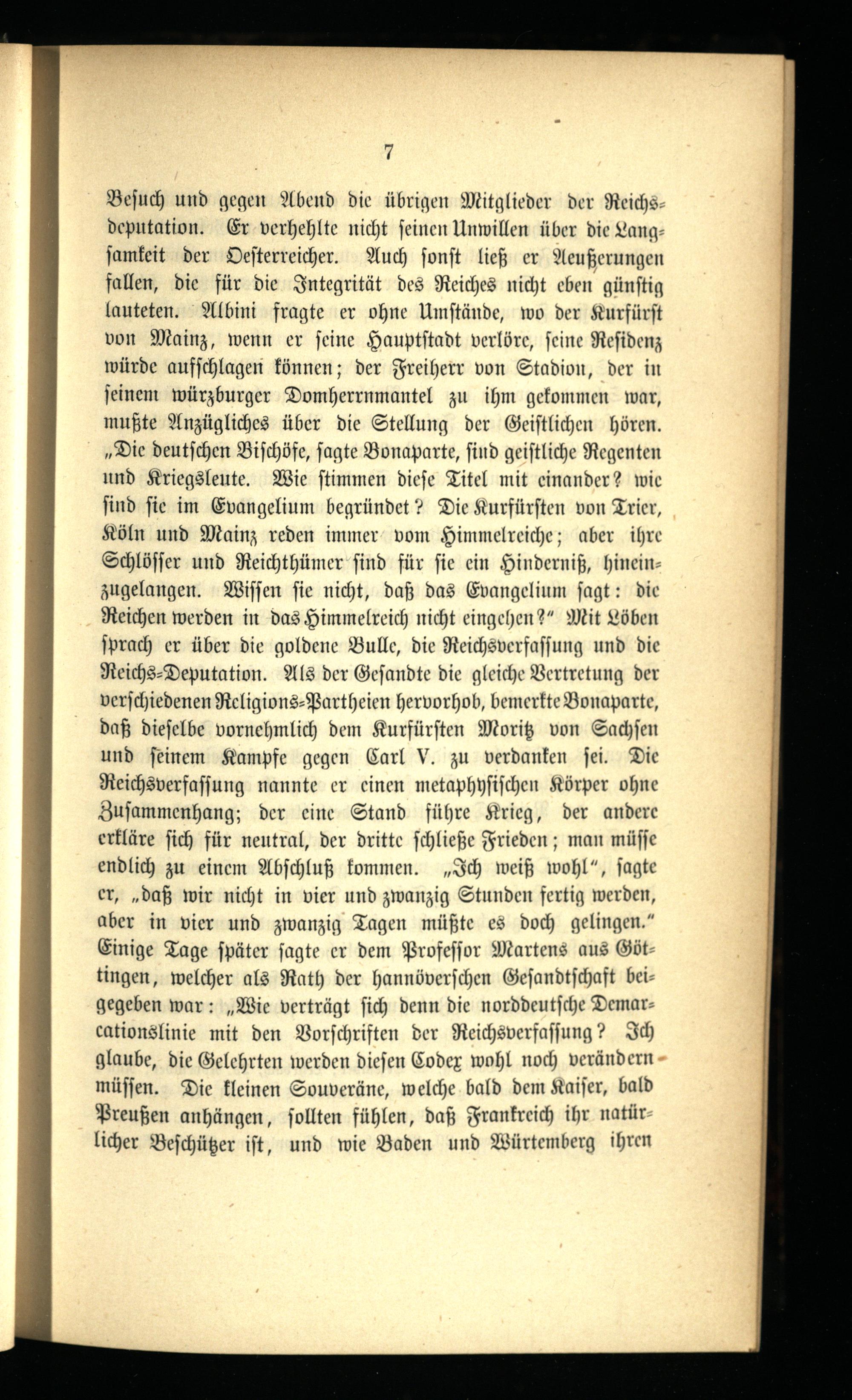 7

Besuch und gegen Abend die übrigen Mitglieder der Reichsdeputation. Er verhehlte nicht seinen Unwillen über die Langsamkeit der Oesterreicher. Auch sonst ließ er Aeußerungen fallen, die für die Integrität des Reiches nicht eben günstig lauteten. Albini fragte er ohne Umstände, wo der Kurfürst von Mainz, wenn er seine Hauptstadt verlöre, seine Residenz würde aufschlagen können; der Freiherr von Stadion, der in seinem würzburger Domherrnmantel zu ihm gekommen war, mußte Anzügliches über die Stellung der Geistlichen hören. „Die deutschen Bischöfe, sagte Bonaparte, sind geistliche Regenten und Kriegsleute. Wie stimmen diese Titel mit einander? wie sind sie im Evangelium begründet? Die Kurfürsten von Trier, Köln und Mainz reden immer vom Himmelreiche; aber ihre Schlösser und Reichthümer sind für sie ein Hinderniß, hineinzugelangen. Wissen sie nicht, daß das Evangelium sagt: die Reichen werden in das Himmelreich nicht eingehen?" Mit Löben sprach er über die goldene Bulle, die Reichsverfassung und die Reichs-Deputation. Als der Gesandte die gleiche Vertretung der verschiedenen Religions-Partheien hervorhob, bemerkte Bonaparte, daß dieselbe vornehmlich dem Kurfürsten Moritz von Sachsen und seinem Kampfe gegen Carl V. zu verdanken sei. Die Reichsverfassung nannte er einen metaphysischen Körper ohne Zusammenhang; der eine Stand führe Krieg, der andere erkläre sich für neutral, der dritte schließe Frieden; man müsse endlich zu einem Abschluß kommen. „Ich weiß wohl", sagte er, „daß wir nicht in vier und zwanzig Stunden fertig werden, aber in vier und zwanzig Tagen müßte es doch gelingen." Einige Tage später sagte er dem Professor Martens aus Göttingen, welcher als Rath der hannöverschen Gesandtschaft beigegeben war: „Wie verträgt sich denn die norddeutsche Demarcationslinie mit den Vorschriften der Reichsverfassung? Ich glaube, die Gelehrten werden diesen Codex wohl noch verändern müssen. Die kleinen Souveräne, welche bald dem Kaiser, bald Preußen anhängen, sollten fühlen, daß Frankreich ihr natürlicher Beschützer ist, und wie Baden und Würtemberg ihren